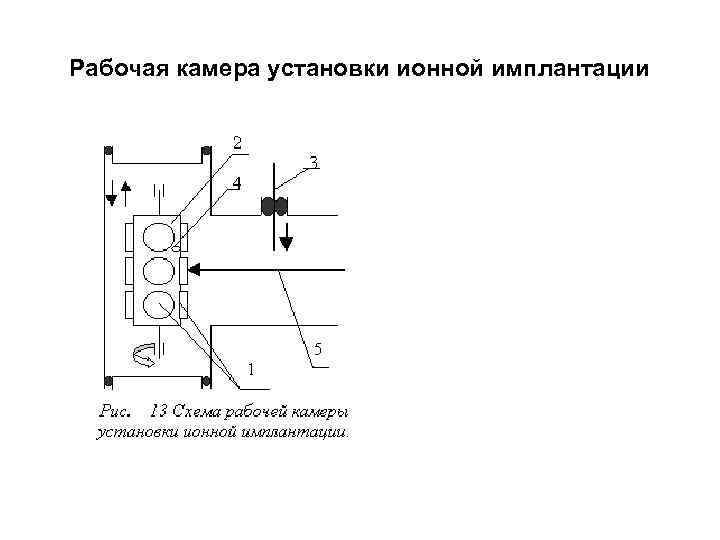 Рабочая камера установки ионной имплантации

2
3
4
5
1

Рис. 13 Схема рабочей камеры установки ионной имплантации.